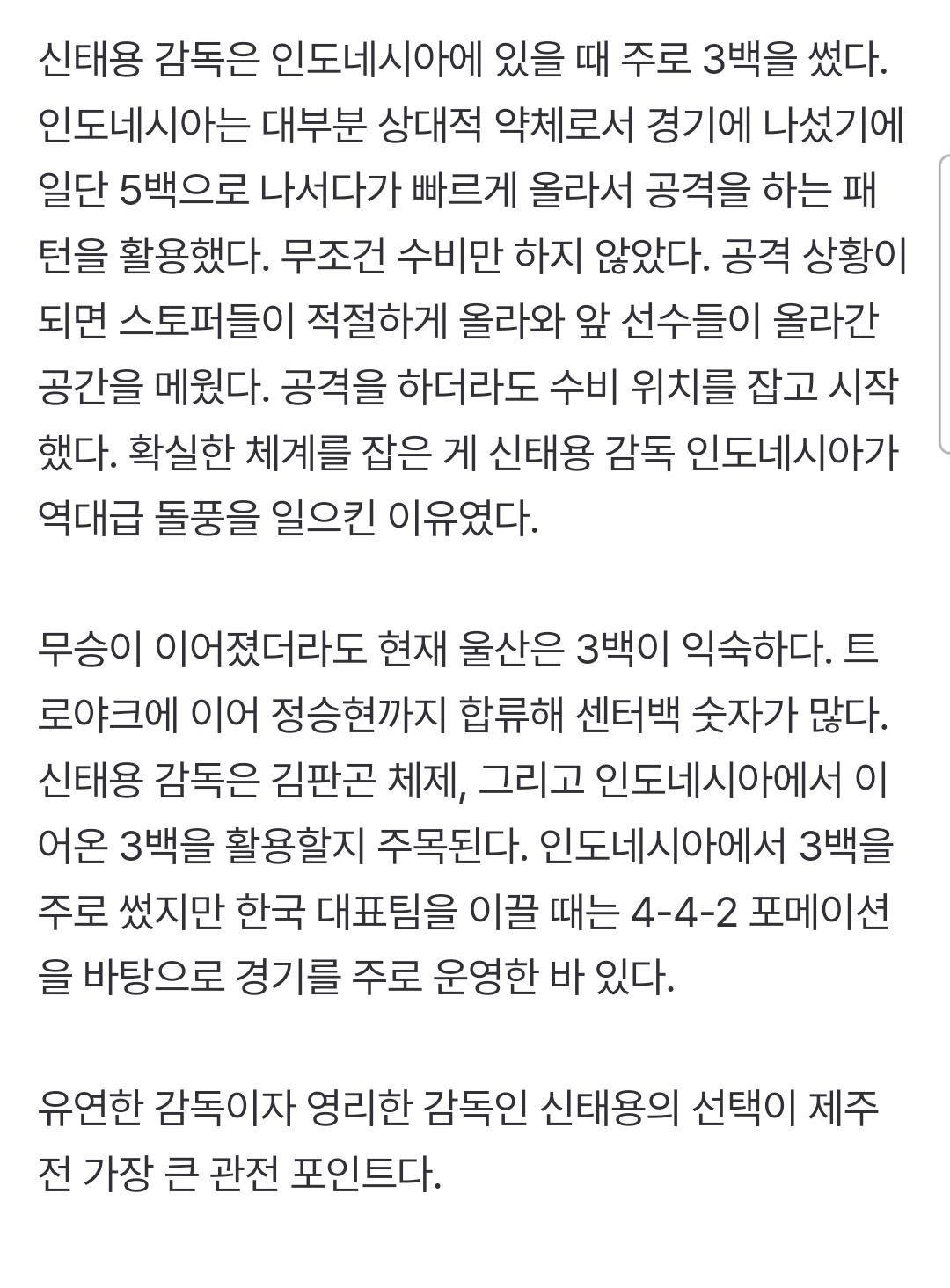 신태용 감독은 인도네시아에 있을 때 주로 3백을 썼다. 인도네시아는 대부분 상대적 약체로서 경기에 나섰기에 일단 5백으로 나서다가 빠르게 올라서 공격을 하는 패턴을 활용했다. 무조건 수비만 하지 않았다. 공격 상황이 되면 스토퍼들이 적절하게 올라와 앞 선수들이 올라간 공간을 메웠다. 공격을 하더라도 수비 위치를 잡고 시작했다. 확실한 체계를 잡은 게 신태용 감독 인도네시아가 역대급 돌풍을 일으킨 이유였다.

무승이 이어졌더라도 현재 울산은 3백이 익숙하다. 트로야크에 이어 정승현까지 합류해 센터백 숫자가 많다. 신태용 감독은 김판곤 체제, 그리고 인도네시아에서 이어온 3백을 활용할지 주목된다. 인도네시아에서 3백을 주로 썼지만 한국 대표팀을 이끌 때는 4-4-2 포메이션을 바탕으로 경기를 주로 운영한 바 있다.

유연한 감독이자 영리한 감독인 신태용의 선택이 제주전 가장 큰 관전 포인트다.